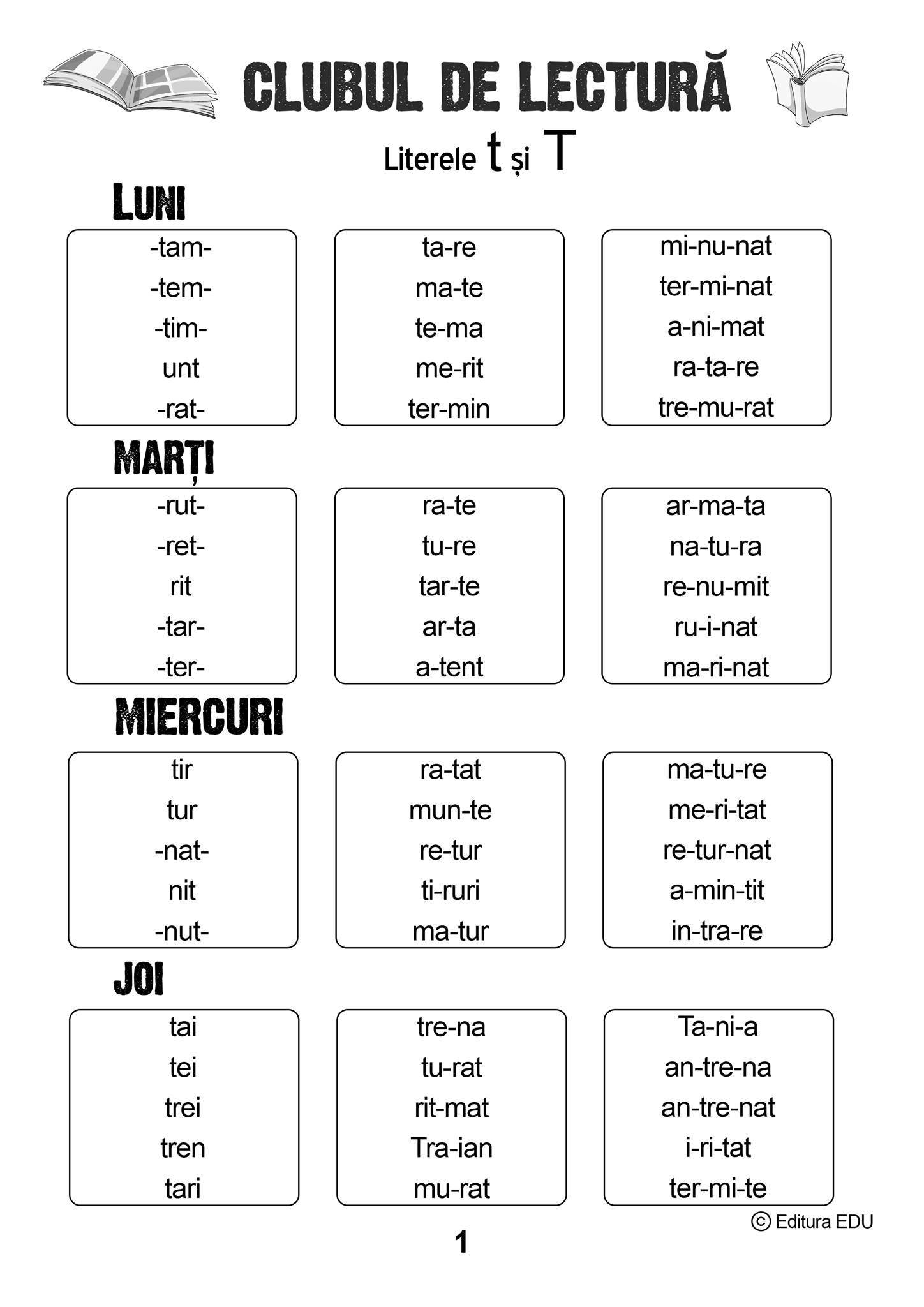 CLUBUL DE LECTURĂ

Literele t și T

LUNI

-tam-
-tem-
-tim-
unt
-rat-

ta-re
ma-te
te-ma
me-rit
ter-min

mi-nu-nat
ter-mi-nat
a-ni-mat
ra-ta-re
tre-mu-rat

MARȚI

-rut-
-ret-
rit
-tar-
-ter-

ra-te
tu-re
tar-te
ar-ta
a-tent

ar-ma-ta
na-tu-ra
re-nu-mit
ru-i-nat
ma-ri-nat

MIERCURI

tir
tur
-nat-
nit
-nut-

ra-tat
mun-te
re-tur
ti-ruri
ma-tur

ma-tu-re
me-ri-tat
re-tur-nat
a-min-tit
in-tra-re

JOI

tai
tei
trei
tren
tari

tre-na
tu-rat
rit-mat
Tra-ian
mu-rat

Ta-ni-a
an-tre-na
an-tre-nat
i-ri-tat
ter-mi-te

© Editura EDU

1